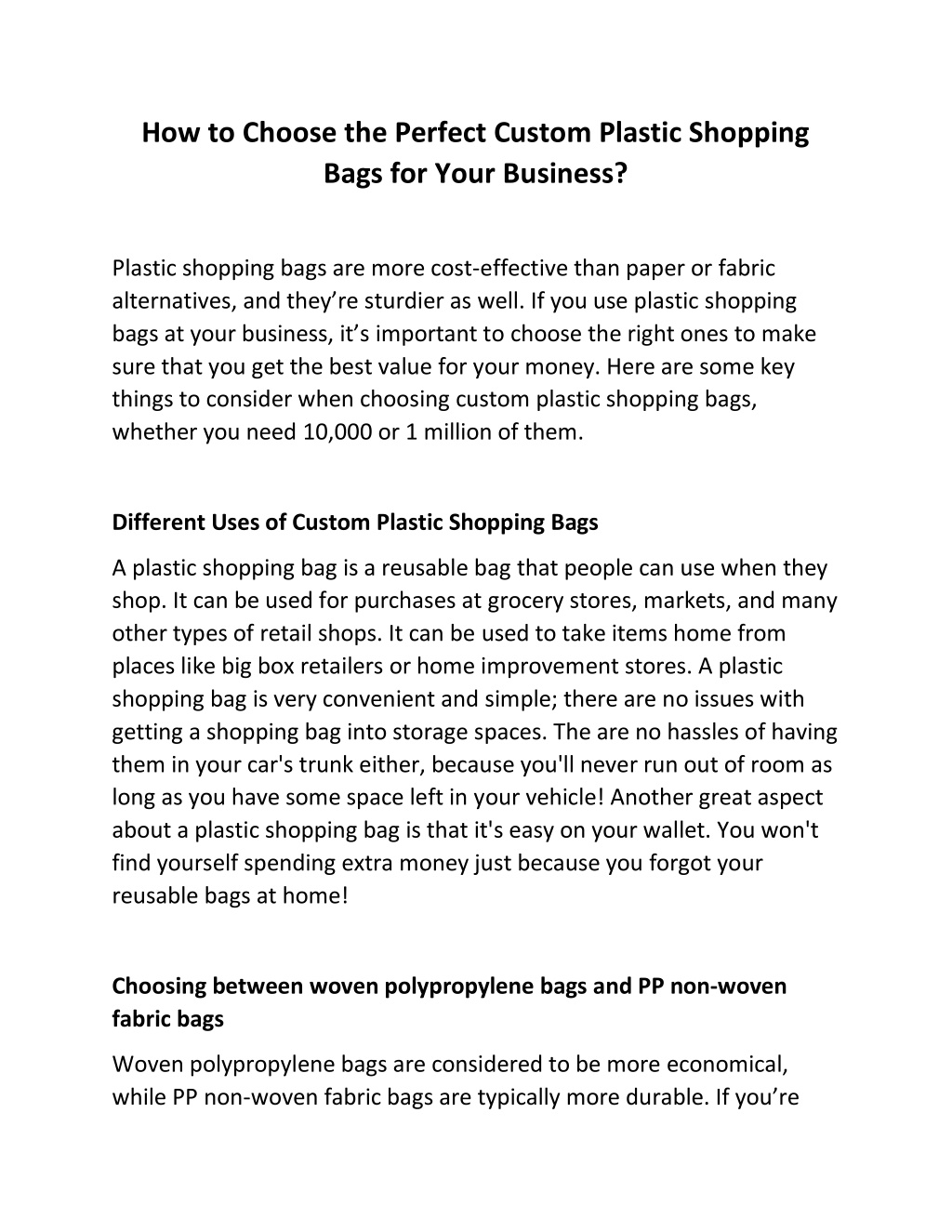 How to Choose the Perfect Custom Plastic Shopping Bags for Your Business?

Plastic shopping bags are more cost-effective than paper or fabric alternatives, and they’re sturdier as well. If you use plastic shopping bags at your business, it’s important to choose the right ones to make sure that you get the best value for your money. Here are some key things to consider when choosing custom plastic shopping bags, whether you need 10,000 or 1 million of them.

Different Uses of Custom Plastic Shopping Bags

A plastic shopping bag is a reusable bag that people can use when they shop. It can be used for purchases at grocery stores, markets, and many other types of retail shops. It can be used to take items home from places like big box retailers or home improvement stores. A plastic shopping bag is very convenient and simple; there are no issues with getting a shopping bag into storage spaces. The are no hassles of having them in your car's trunk either, because you'll never run out of room as long as you have some space left in your vehicle! Another great aspect about a plastic shopping bag is that it's easy on your wallet. You won't find yourself spending extra money just because you forgot your reusable bags at home!

Choosing between woven polypropylene bags and PP non-woven fabric bags

Woven polypropylene bags are considered to be more economical, while PP non-woven fabric bags are typically more durable. If you’re